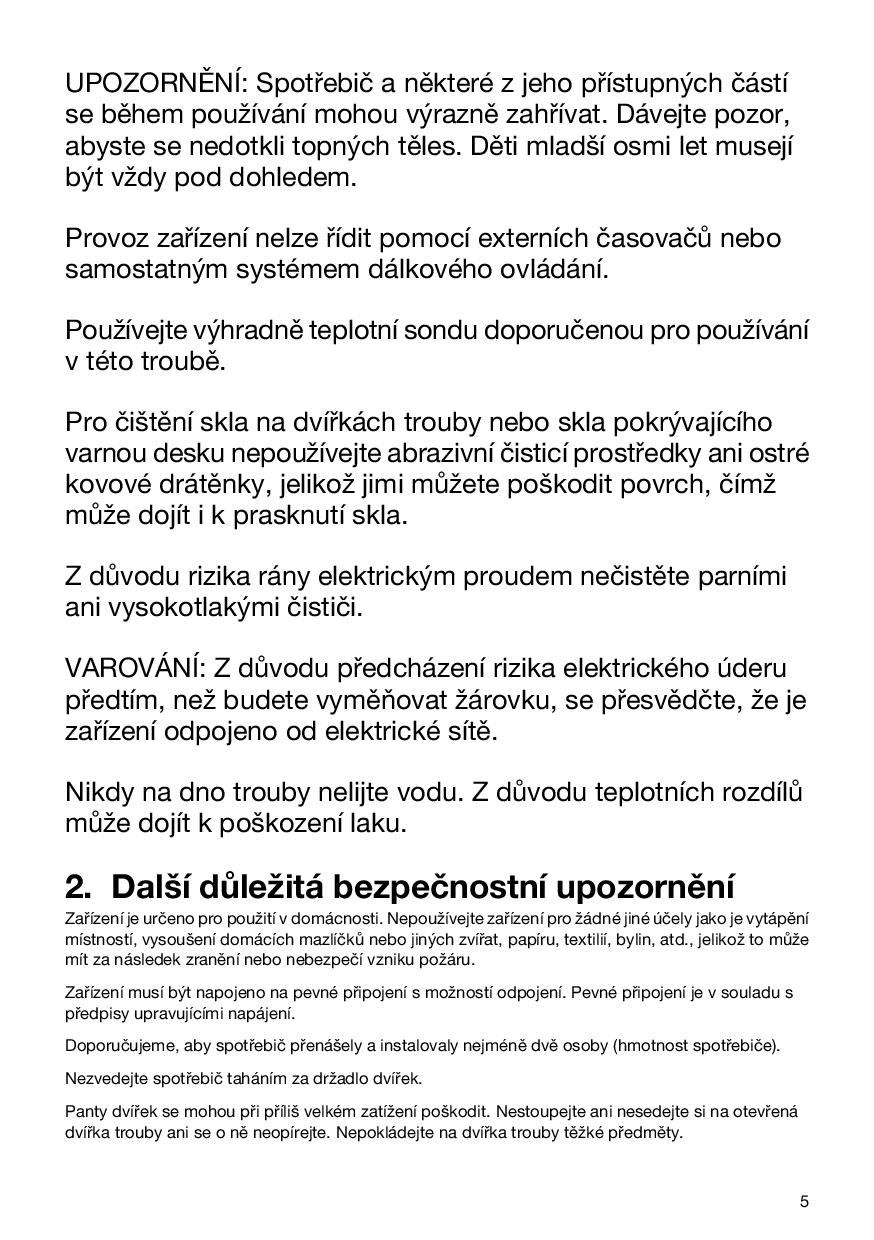 UPOZORNĚNÍ: Spotřebič a některé z jeho přístupných částí se během používání mohou výrazně zahřívat. Dávejte pozor, abyste se nedotkli topných těles. Děti mladší osmi let musejí být vždy pod dohledem.

Provoz zařízení nelze řídit pomocí externích časovačů nebo samostatným systémem dálkového ovládání.

Používejte výhradně teplotní sondu doporučenou pro používání v této troubě.

Pro čištění skla na dvířkách trouby nebo skla pokrývajícího varnou desku nepoužívejte abrazivní čisticí prostředky ani ostré kovové drátěnky, jelikož jimi můžete poškodit povrch, čímž může dojít i k prasknutí skla.

Z důvodu rizika rány elektrickým proudem nečistěte parními ani vysokotlakými čističi.

VAROVÁNÍ: Z důvodu předcházení rizika elektrického úderu předtím, než budete vyměňovat žárovku, se přesvědčte, že je zařízení odpojeno od elektrické sítě.

Nikdy na dno trouby nelijte vodu. Z důvodu teplotních rozdílů může dojít k poškození laku.

2. Další důležitá bezpečnostní upozornění

Zařízení je určeno pro použití v domácnosti. Nepoužívejte zařízení pro žádné jiné účely jako je vytápění místností, vysoušení domácích mazlíčků nebo jiných zvířat, papíru, textilií, bylin, atd., jelikož to může mít za následek zranění nebo nebezpečí vzniku požáru.

Zařízení musí být napojeno na pevné připojení s možností odpojení. Pevné připojení je v souladu s předpisy upravujícími napájení.

Doporučujeme, aby spotřebič přenášely a instalovaly nejméně dvě osoby (hmotnost spotřebiče).

Nezvedejte spotřebič taháním za držadlo dvířek.

Panty dvířek se mohou při příliš velkém zatížení poškodit. Nestoupejte ani nesedejte si na otevřená dvířka trouby ani se o ně neopírejte. Nepokládejte na dvířka trouby těžké předměty.

5